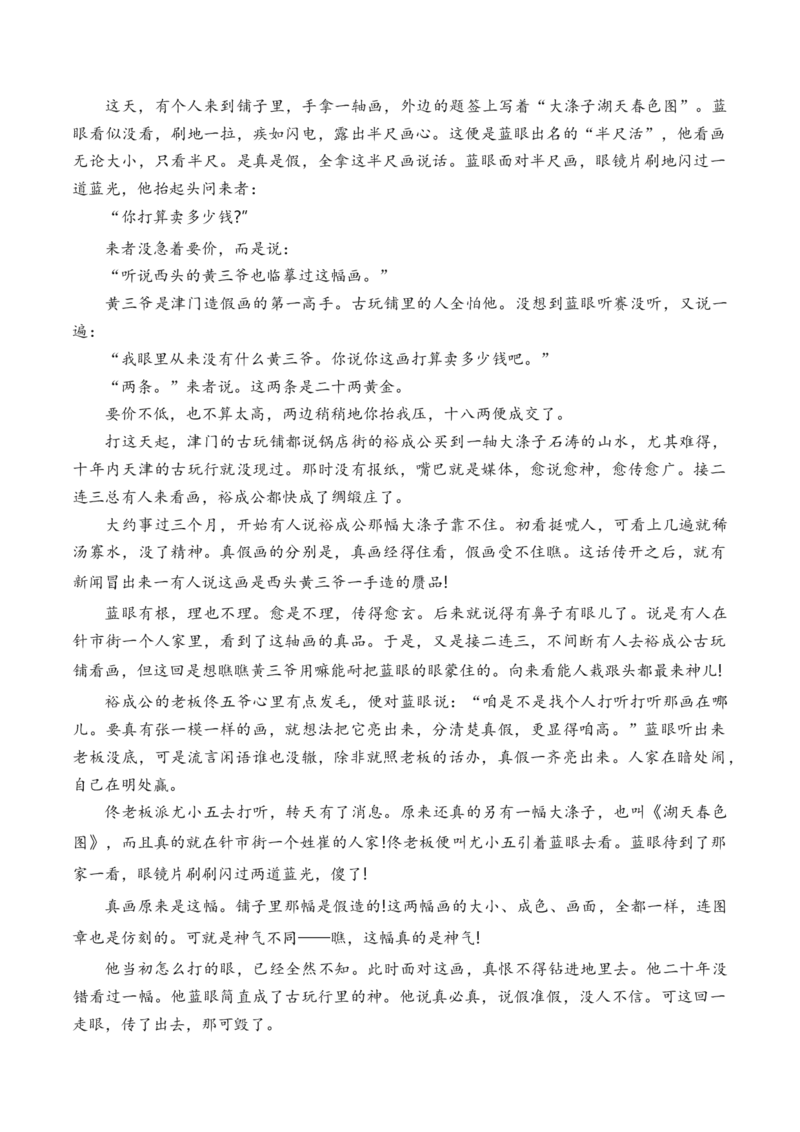 这天，有个人来到铺子里，手拿一轴画，外边的题签上写着“大涤子湖天春色图”。蓝眼看似没看，刷地一拉，疾如闪电，露出半尺画心。这便是蓝眼出名的“半尺活”，他看画无论大小，只看半尺。是真是假，全拿这半尺画说话。蓝眼面对半尺画，眼镜片刷地闪过一道蓝光，他抬起头问来者：

“你打算卖多少钱?”

来者没急着要价，而是说：

“听说西头的黄三爷也临摹过这幅画。”

黄三爷是津门造假画的第一高手。古玩铺里的人全怕他。没想到蓝眼听赛没听，又说一遍：

“我眼里从来没有什么黄三爷。你说你这画打算卖多少钱吧。”

“两条。”来者说。这两条是二十两黄金。

要价不低，也不算太高，两边稍稍地你抬我压，十八两便成交了。

打这天起，津门的古玩铺都说锅店街的裕成公买到一轴大涤子石涛的山水，尤其难得，十年内天津的古玩行就没现过。那时没有报纸，嘴巴就是媒体，愈说愈神，愈传愈广。接二连三总有人来看画，裕成公都快成了绸缎庄了。

大约事过三个月，开始有人说裕成公那幅大涤子靠不住。初看挺唬人，可看上几遍就稀汤寡水，没了精神。真假画的分别是，真画经得住看，假画受不住瞧。这话传开之后，就有新闻冒出来一有人说这画是西头黄三爷一手造的赝品!

蓝眼有根，理也不理。愈是不理，传得愈玄。后来就说得有鼻子有眼儿了。说是有人在针市街一个人家里，看到了这轴画的真品。于是，又是接二连三，不间断有人去裕成公古玩铺看画，但这回是想瞧瞧黄三爷用嘛能耐把蓝眼的眼蒙住的。向来看能人栽跟头都最来神儿!

裕成公的老板佟五爷心里有点发毛，便对蓝眼说：“咱是不是找个人打听打听那画在哪儿。要真有张一模一样的画，就想法把它亮出来，分清楚真假，更显得咱高。”蓝眼听出来老板没底，可是流言闲语谁也没辙，除非就照老板的话办，真假一齐亮出来。人家在暗处闹，自己在明处赢。

佟老板派尤小五去打听，转天有了消息。原来还真的另有一幅大涤子，也叫《湖天春色图》，而且真的就在针市街一个姓崔的人家!佟老板便叫尤小五引着蓝眼去看。蓝眼待到了那家一看，眼镜片刷刷闪过两道蓝光，傻了!

真画原来是这幅。铺子里那幅是假造的!这两幅画的大小、成色、画面，全都一样，连图章也是仿刻的。可就是神气不同——瞧，这幅真的是神气!

他当初怎么打的眼，已经全然不知。此时面对这画，真恨不得钻进地里去。他二十年没错看过一幅。他蓝眼简直成了古玩行里的神。他说真必真，说假准假，没人不信。可这回一走眼，传了出去，那可毁了。